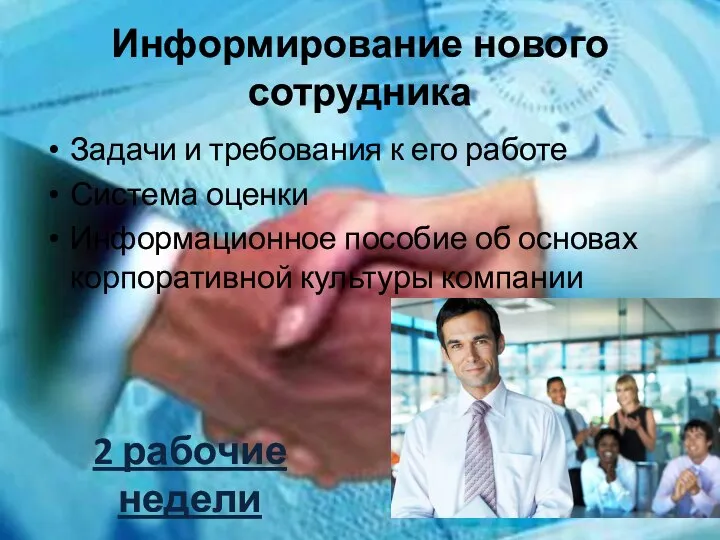 Информирование нового сотрудника

• Задачи и требования к его работе
• Система оценки
• Информационное пособие об основах корпоративной культуры компании

2 рабочие недели